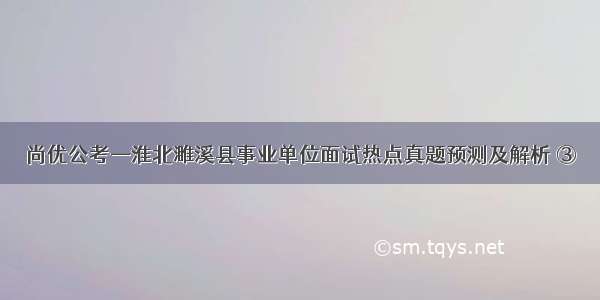 尚优公考—淮北濉溪县事业单位面试热点真题预测及解析 ③

©sm.tqys.net